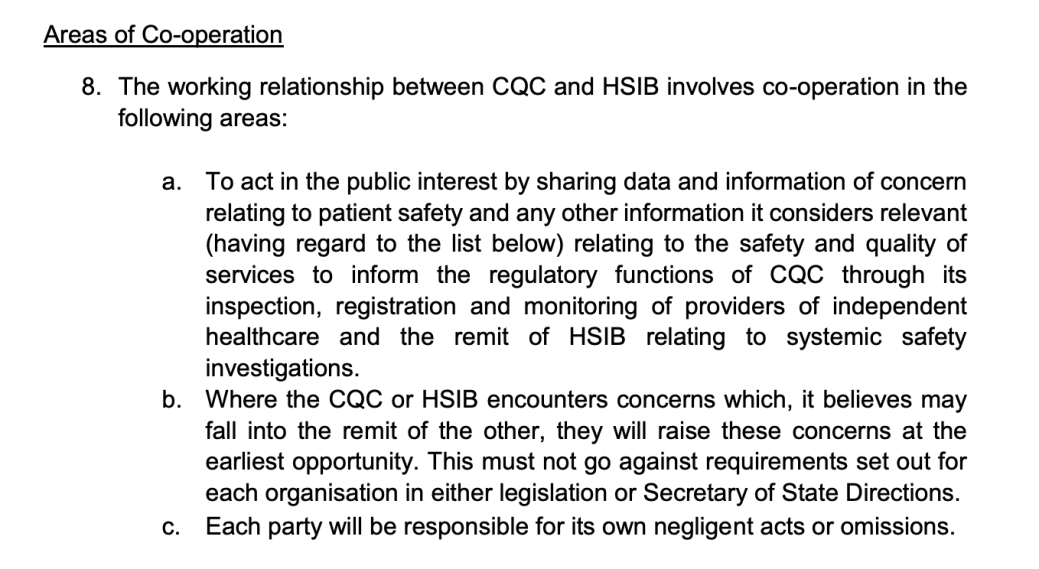 Areas of Co-operation

8. The working relationship between CQC and HSIB involves co-operation in the following areas:

a. To act in the public interest by sharing data and information of concern relating to patient safety and any other information it considers relevant (having regard to the list below) relating to the safety and quality of services to inform the regulatory functions of CQC through its inspection, registration and monitoring of providers of independent healthcare and the remit of HSIB relating to systemic safety investigations.
b. Where the CQC or HSIB encounters concerns which, it believes may fall into the remit of the other, they will raise these concerns at the earliest opportunity. This must not go against requirements set out for each organisation in either legislation or Secretary of State Directions.
c. Each party will be responsible for its own negligent acts or omissions.